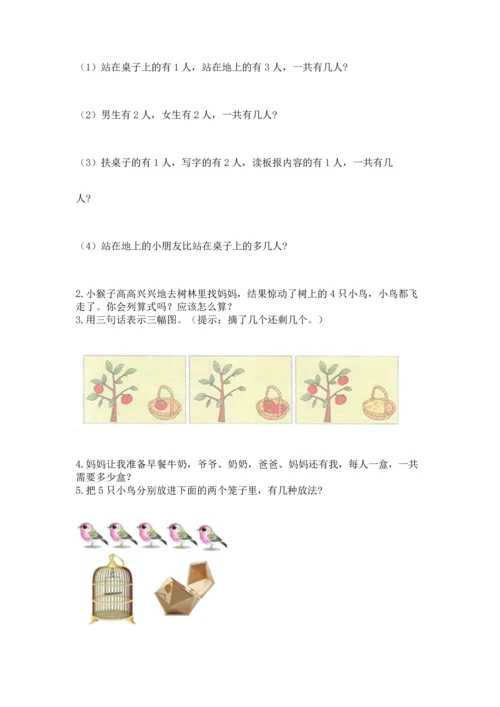 （1）站在桌子上的有 1 人，站在地上的有 3 人，一共有几人？

（2）男生有 2 人，女生有 2 人，一共有几人？

（3）扶桌子的有 1 人，写字的有 2 人，读板报内容的有 1 人，一共有几人？

（4）站在地上的小朋友比站在桌子上的多几人？

2.小猴子高高兴兴地去树林里找妈妈，结果惊动了树上的 4 只小鸟，小鸟都飞走了。你会列算式吗？应该怎么算？
3.用三句话表示三幅图。（提示：摘了几个还剩几个。）

4.妈妈让我准备早餐牛奶，爷爷、奶奶，爸爸、妈妈还有我，每人一盒，一共需要多少盒？
5.把 5 只小鸟分别放进下面的两个笼子里，有几种放法？